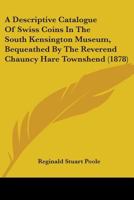 A Descriptive Catalogue Of Swiss Coins In The South Kensington Museum, Bequeathed By The Reverend Chauncy Hare Townshend (1878)

Reginald Stuart Poole